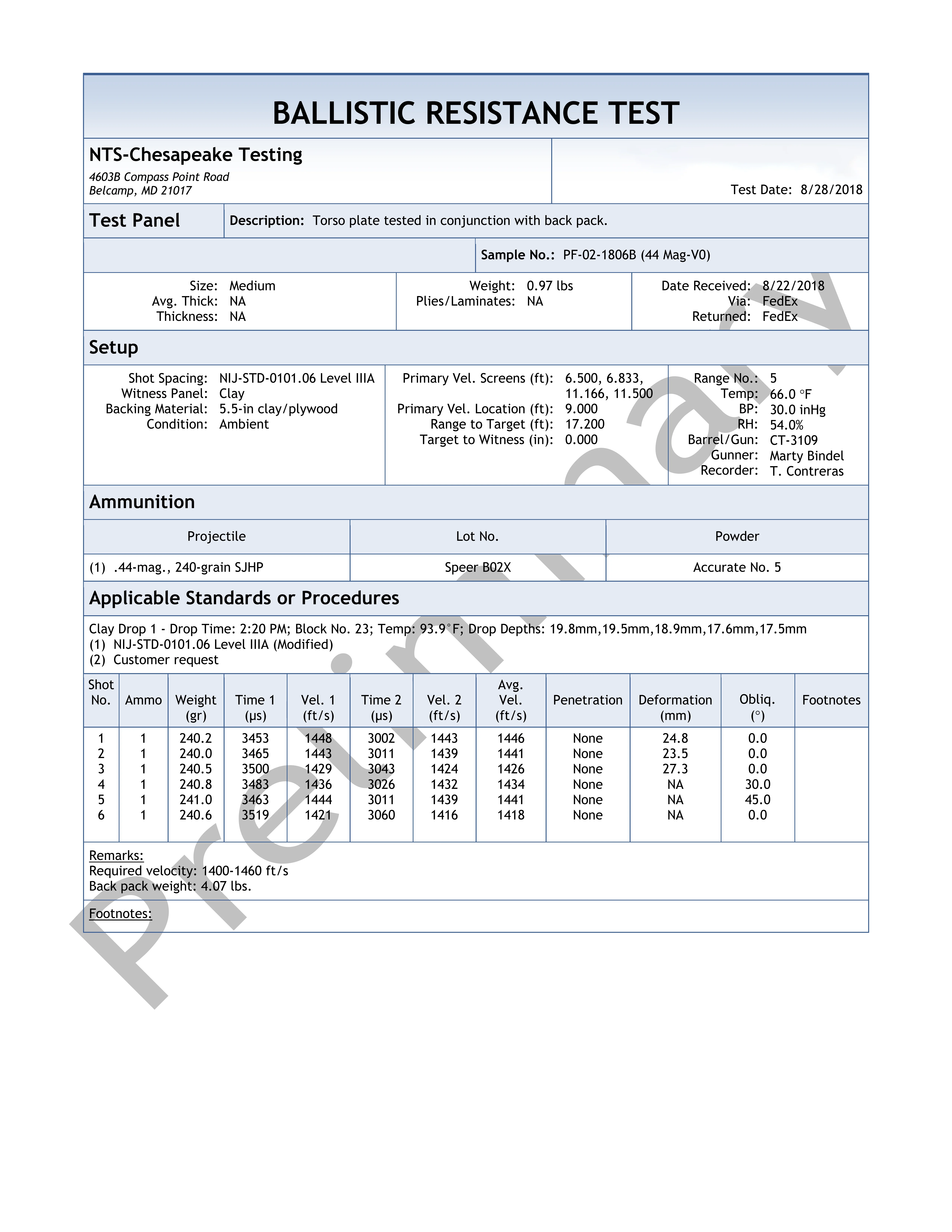 BALLISTIC RESISTANCE TEST

NTS-Chesapeake Testing
4603B Compass Point Road
Belcamp, MD 21017

Test Date: 8/28/2018

Test Panel

Description: Torso plate tested in conjunction with back pack.

Sample No.: PF-02-1806B (44 Mag-V0)

Size: Medium
Avg. Thick: NA
Thickness: NA

Weight: 0.97 lbs
Plies/Laminates: NA

Date Received: 8/22/2018
Via: FedEx
Returned: FedEx

Setup

Shot Spacing: NIJ-STD-0101.06 Level IIIA
Witness Panel: Clay
Backing Material: 5.5-in clay/plywood
Condition: Ambient

Primary Vel. Screens (ft): 6.500, 6.833, 11.166, 11.500
Primary Vel. Location (ft): 9.000
Range to Target (ft): 17.200
Target to Witness (in): 0.000

Range No.: 5
Temp: 66.0 °F
BP: 30.0 inHg
RH: 54.0%
Barrel/Gun: CT-3109
Gunner: Marty Bindel
Recorder: T. Contreras

Ammunition

| Projectile | Lot No. | Powder |
|---|---|---|
| (1) .44-mag., 240-grain SJHP | Speer B02X | Accurate No. 5 |

Applicable Standards or Procedures

Clay Drop 1 - Drop Time: 2:20 PM; Block No. 23; Temp: 93.9°F; Drop Depths: 19.8mm,19.5mm,18.9mm,17.6mm,17.5mm
(1) NIJ-STD-0101.06 Level IIIA (Modified)
(2) Customer request

| Shot No. | Ammo | Weight (gr) | Time 1 (µs) | Vel. 1 (ft/s) | Time 2 (µs) | Vel. 2 (ft/s) | Avg. Vel. (ft/s) | Penetration | Deformation (mm) | Obliq. (°) | Footnotes |
|---|---|---|---|---|---|---|---|---|---|---|---|
| 1 | 1 | 240.2 | 3453 | 1448 | 3002 | 1443 | 1446 | None | 24.8 | 0.0 | |
| 2 | 1 | 240.0 | 3465 | 1443 | 3011 | 1439 | 1441 | None | 23.5 | 0.0 | |
| 3 | 1 | 240.5 | 3500 | 1429 | 3043 | 1424 | 1426 | None | 27.3 | 0.0 | |
| 4 | 1 | 240.8 | 3483 | 1436 | 3026 | 1432 | 1434 | None | NA | 30.0 | |
| 5 | 1 | 241.0 | 3463 | 1444 | 3011 | 1439 | 1441 | None | NA | 45.0 | |
| 6 | 1 | 240.6 | 3519 | 1421 | 3060 | 1416 | 1418 | None | NA | 0.0 | |

Remarks:
Required velocity: 1400-1460 ft/s
Back pack weight: 4.07 lbs.

Footnotes:

Preliminary